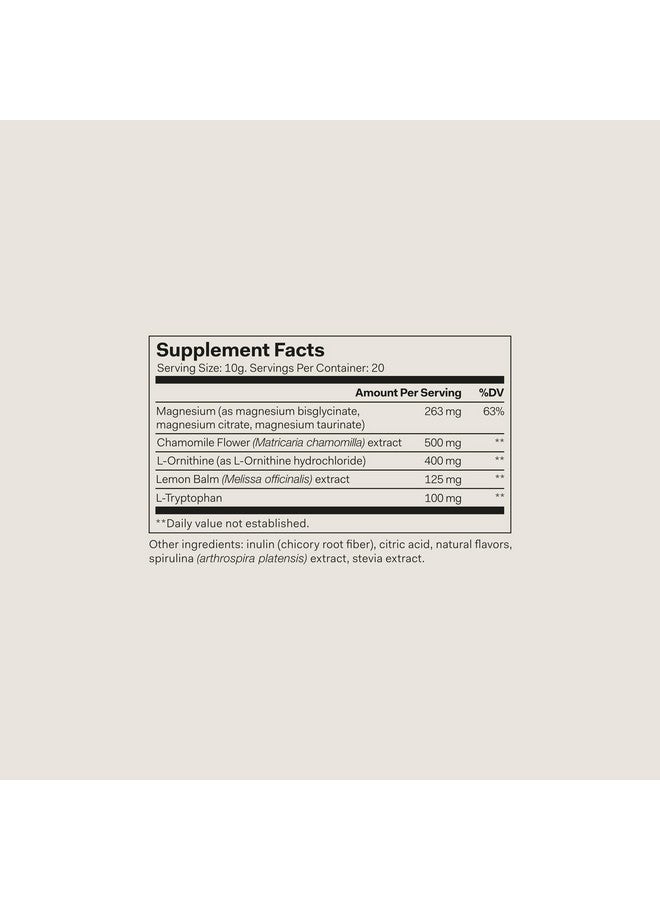 Supplement Facts
Serving Size: 10g. Servings Per Container: 20

| | Amount Per Serving | %DV |
|---|---|---|
| Magnesium (as magnesium bisglycinate, magnesium citrate, magnesium taurinate) | 263 mg | 63% |
| Chamomile Flower (Matricaria chamomilla) extract | 500 mg | ** |
| L-Ornithine (as L-Ornithine hydrochloride) | 400 mg | ** |
| Lemon Balm (Melissa officinalis) extract | 125 mg | ** |
| L-Tryptophan | 100 mg | ** |

**Daily value not established.

Other ingredients: inulin (chicory root fiber), citric acid, natural flavors, spirulina (arthrospira platensis) extract, stevia extract.